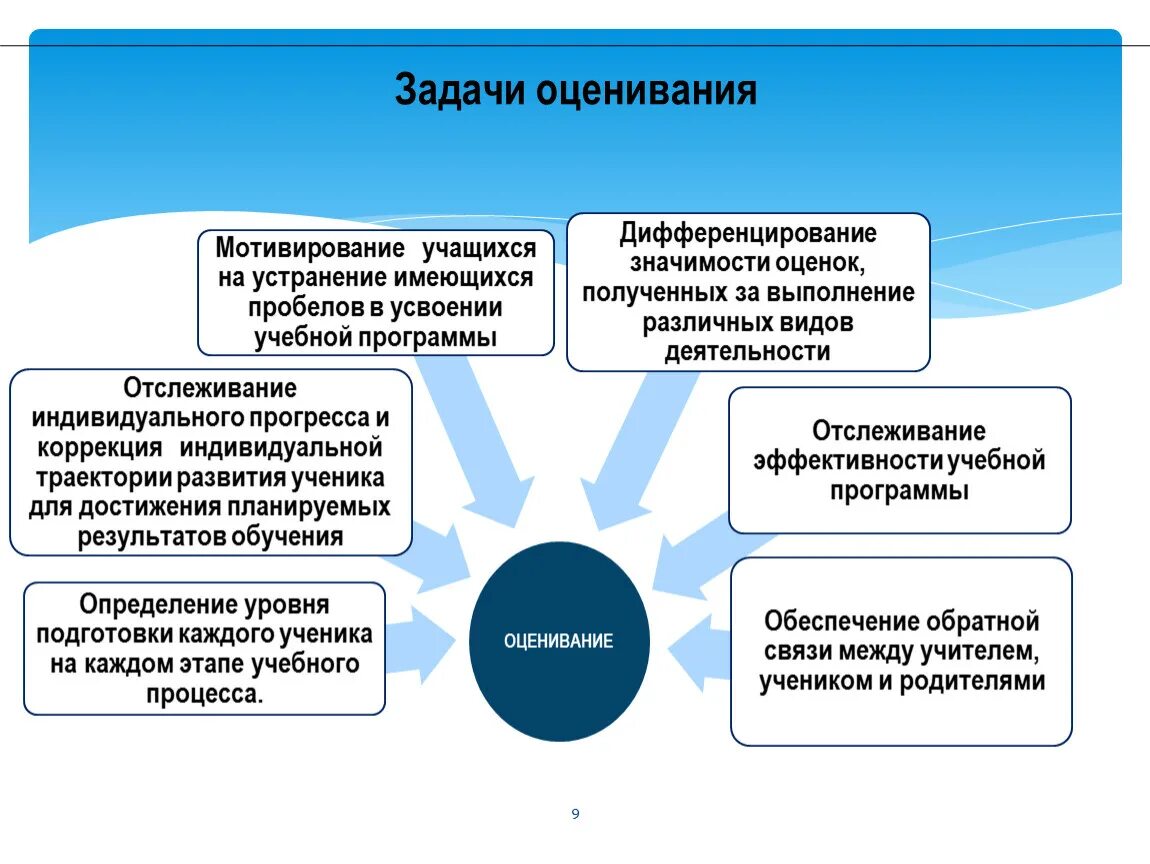 Задачи оценивания

Мотивирование учащихся на устранение имеющихся пробелов в усвоении учебной программы

Дифференцирование значимости оценок, полученных за выполнение различных видов деятельности

Отслеживание индивидуального прогресса и коррекция индивидуальной траектории развития ученика для достижения планируемых результатов обучения

Отслеживание эффективности учебной программы

Определение уровня подготовки каждого ученика на каждом этапе учебного процесса.

ОЦЕНИВАНИЕ

Обеспечение обратной связи между учителем, учеником и родителями

9